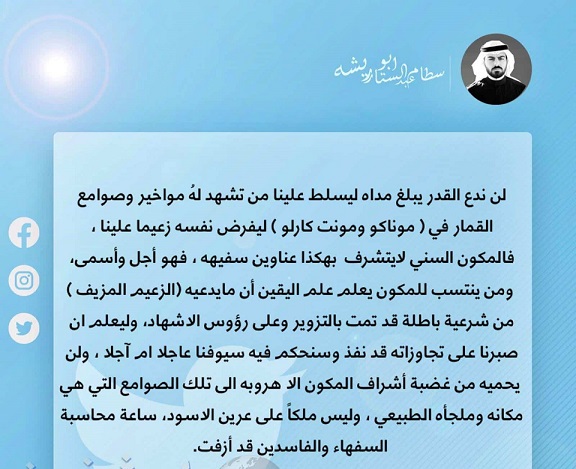 سطام عبد الستار ابو ريشه

لن ندع القدر يبلغ مداه ليسلط علينا من تشهد لهُ مواخير وصوامع القمار في ( موناكو ومونت كارلو ) ليفرض نفسه زعيما علينا ، فالمكون السني لايتشرف بهكذا عناوين سفيهه ، فهو أجل وأسمى، ومن ينتسب للمكون يعلم علم اليقين أن مايدعيه (الزعيم المزيف ) من شرعية باطلة قد تمت بالتزوير وعلى رؤوس الاشهاد، وليعلم ان صبرنا على تجاوزاته قد نفذ وسنحكم فيه سيوفنا عاجلا ام آجلا ، ولن يحميه من غضبة أشراف المكون الا هروبه الى تلك الصوامع التي هي مكانه وملجأه الطبيعي ، وليس ملكاً على عرين الاسود، ساعة محاسبة السفهاء والفاسدين قد أزفت.